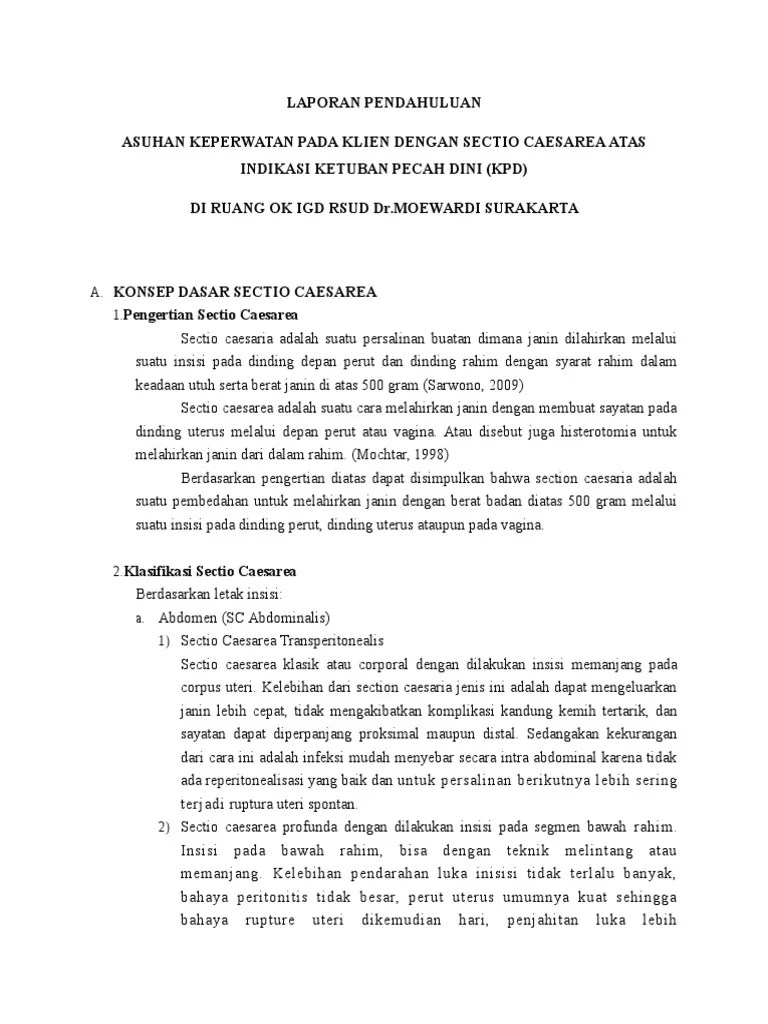 LAPORAN PENDAHULUAN

ASUHAN KEPERWATAN PADA KLIEN DENGAN SECTIO CAESAREA ATAS INDIKASI KETUBAN PECAH DINI (KPD)

DI RUANG OK IGD RSUD Dr.MOEWARDI SURAKARTA

A. KONSEP DASAR SECTIO CAESAREA

1.Pengertian Sectio Caesarea

Sectio caesaria adalah suatu persalinan buatan dimana janin dilahirkan melalui suatu insisi pada dinding depan perut dan dinding rahim dengan syarat rahim dalam keadaan utuh serta berat janin di atas 500 gram (Sarwono, 2009)

Sectio caesarea adalah suatu cara melahirkan janin dengan membuat sayatan pada dinding uterus melalui depan perut atau vagina. Atau disebut juga histerotomia untuk melahirkan janin dari dalam rahim. (Mochtar, 1998)

Berdasarkan pengertian diatas dapat disimpulkan bahwa section caesaria adalah suatu pembedahan untuk melahirkan janin dengan berat badan diatas 500 gram melalui suatu insisi pada dinding perut, dinding uterus ataupun pada vagina.

2.Klasifikasi Sectio Caesarea

Berdasarkan letak insisi:

a. Abdomen (SC Abdominalis)

1) Sectio Caesarea Transperitonealis

Sectio caesarea klasik atau corporal dengan dilakukan insisi memanjang pada corpus uteri. Kelebihan dari section caesaria jenis ini adalah dapat mengeluarkan janin lebih cepat, tidak mengakibatkan komplikasi kandung kemih tertarik, dan sayatan dapat diperpanjang proksimal maupun distal. Sedangakan kekurangan dari cara ini adalah infeksi mudah menyebar secara intra abdominal karena tidak ada reperitonealisasi yang baik dan untuk persalinan berikutnya lebih sering terjadi ruptura uteri spontan.

2) Sectio caesarea profunda dengan dilakukan insisi pada segmen bawah rahim. Insisi pada bawah rahim, bisa dengan teknik melintang atau memanjang. Kelebihan pendarahan luka inisisi tidak terlalu banyak, bahaya peritonitis tidak besar, perut uterus umumnya kuat sehingga bahaya rupture uteri dikemudian hari, penjahitan luka lebih